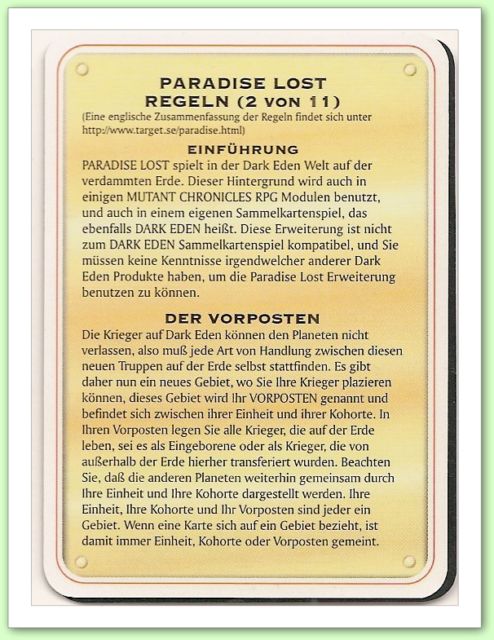 PARADISE LOST
REGELN (2 VON 11)

(Eine englische Zusammenfassung der Regeln findet sich unter http://www.target.se/paradise.html)

EINFÜHRUNG

PARADISE LOST spielt in der Dark Eden Welt auf der verdammten Erde. Dieser Hintergrund wird auch in einigen MUTANT CHRONICLES RPG Modulen benutzt, und auch in einem eigenen Sammelkartenspiel, das ebenfalls DARK EDEN heißt. Diese Erweiterung ist nicht zum DARK EDEN Sammelkartenspiel kompatibel, und Sie müssen keine Kenntnisse irgendwelcher anderer Dark Eden Produkte haben, um die Paradise Lost Erweiterung benutzen zu können.

DER VORPOSTEN

Die Krieger auf Dark Eden können den Planeten nicht verlassen, also muß jede Art von Handlung zwischen diesen neuen Truppen auf der Erde selbst stattfinden. Es gibt daher nun ein neues Gebiet, wo Sie Ihre Krieger plazieren können, dieses Gebiet wird Ihr VORPOSTEN genannt und befindet sich zwischen ihrer Einheit und ihrer Kohorte. In Ihren Vorposten legen Sie alle Krieger, die auf der Erde leben, sei es als Eingeborene oder als Krieger, die von außerhalb der Erde hierher transferiert wurden. Beachten Sie, daß die anderen Planeten weiterhin gemeinsam durch Ihre Einheit und Ihre Kohorte dargestellt werden. Ihre Einheit, Ihre Kohorte und Ihr Vorposten sind jeder ein Gebiet. Wenn eine Karte sich auf ein Gebiet bezieht, ist damit immer Einheit, Kohorte oder Vorposten gemeint.